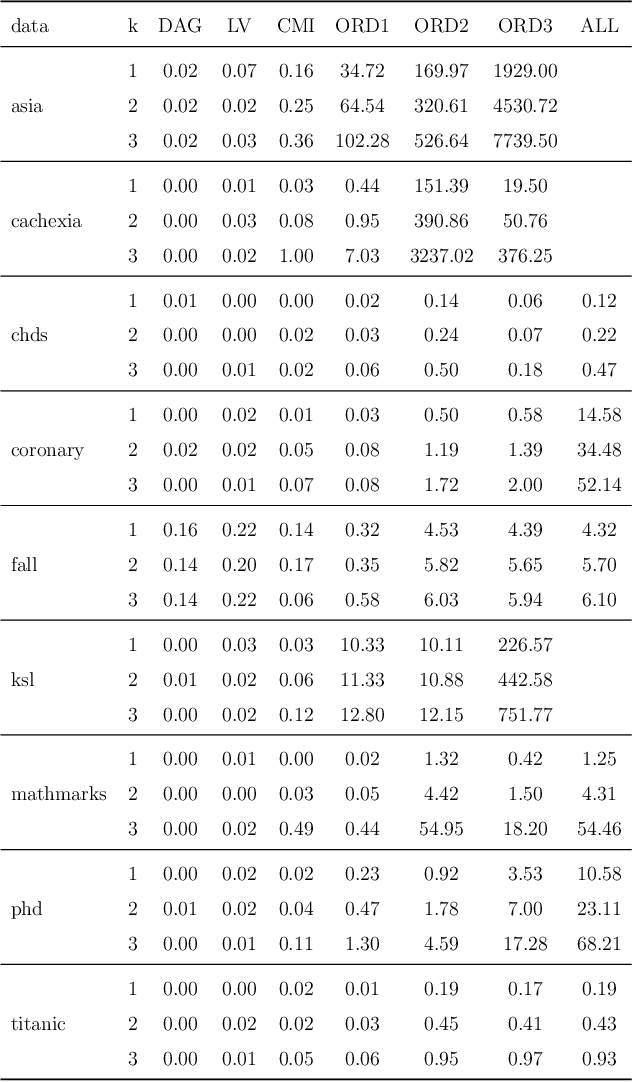 | data | k | DAG | LV | CMI | ORD1 | ORD2 | ORD3 | ALL |
|---|---|---|---|---|---|---|---|---|
| asia | 1 | 0.02 | 0.07 | 0.16 | 34.72 | 169.97 | 1929.00 | |
| | 2 | 0.02 | 0.02 | 0.25 | 64.54 | 320.61 | 4530.72 | |
| | 3 | 0.02 | 0.03 | 0.36 | 102.28 | 526.64 | 7739.50 | |
| cachexia | 1 | 0.00 | 0.01 | 0.03 | 0.44 | 151.39 | 19.50 | |
| | 2 | 0.00 | 0.03 | 0.08 | 0.95 | 390.86 | 50.76 | |
| | 3 | 0.00 | 0.02 | 1.00 | 7.03 | 3237.02 | 376.25 | |
| chds | 1 | 0.01 | 0.00 | 0.00 | 0.02 | 0.14 | 0.06 | 0.12 |
| | 2 | 0.00 | 0.00 | 0.02 | 0.03 | 0.24 | 0.07 | 0.22 |
| | 3 | 0.00 | 0.01 | 0.02 | 0.06 | 0.50 | 0.18 | 0.47 |
| coronary | 1 | 0.00 | 0.02 | 0.01 | 0.03 | 0.50 | 0.58 | 14.58 |
| | 2 | 0.02 | 0.02 | 0.05 | 0.08 | 1.19 | 1.39 | 34.48 |
| | 3 | 0.00 | 0.01 | 0.07 | 0.08 | 1.72 | 2.00 | 52.14 |
| fall | 1 | 0.16 | 0.22 | 0.14 | 0.32 | 4.53 | 4.39 | 4.32 |
| | 2 | 0.14 | 0.20 | 0.17 | 0.35 | 5.82 | 5.65 | 5.70 |
| | 3 | 0.14 | 0.22 | 0.06 | 0.58 | 6.03 | 5.94 | 6.10 |
| ksl | 1 | 0.00 | 0.03 | 0.03 | 10.33 | 10.11 | 226.57 | |
| | 2 | 0.01 | 0.02 | 0.06 | 11.33 | 10.88 | 442.58 | |
| | 3 | 0.00 | 0.02 | 0.12 | 12.80 | 12.15 | 751.77 | |
| mathmarks | 1 | 0.00 | 0.01 | 0.00 | 0.02 | 1.32 | 0.42 | 1.25 |
| | 2 | 0.00 | 0.00 | 0.03 | 0.05 | 4.42 | 1.50 | 4.31 |
| | 3 | 0.00 | 0.02 | 0.49 | 0.44 | 54.95 | 18.20 | 54.46 |
| phd | 1 | 0.00 | 0.02 | 0.02 | 0.23 | 0.92 | 3.53 | 10.58 |
| | 2 | 0.01 | 0.02 | 0.04 | 0.47 | 1.78 | 7.00 | 23.11 |
| | 3 | 0.00 | 0.01 | 0.11 | 1.30 | 4.59 | 17.28 | 68.21 |
| titanic | 1 | 0.00 | 0.00 | 0.02 | 0.01 | 0.19 | 0.17 | 0.19 |
| | 2 | 0.00 | 0.02 | 0.02 | 0.03 | 0.45 | 0.41 | 0.43 |
| | 3 | 0.00 | 0.01 | 0.05 | 0.06 | 0.95 | 0.97 | 0.93 |